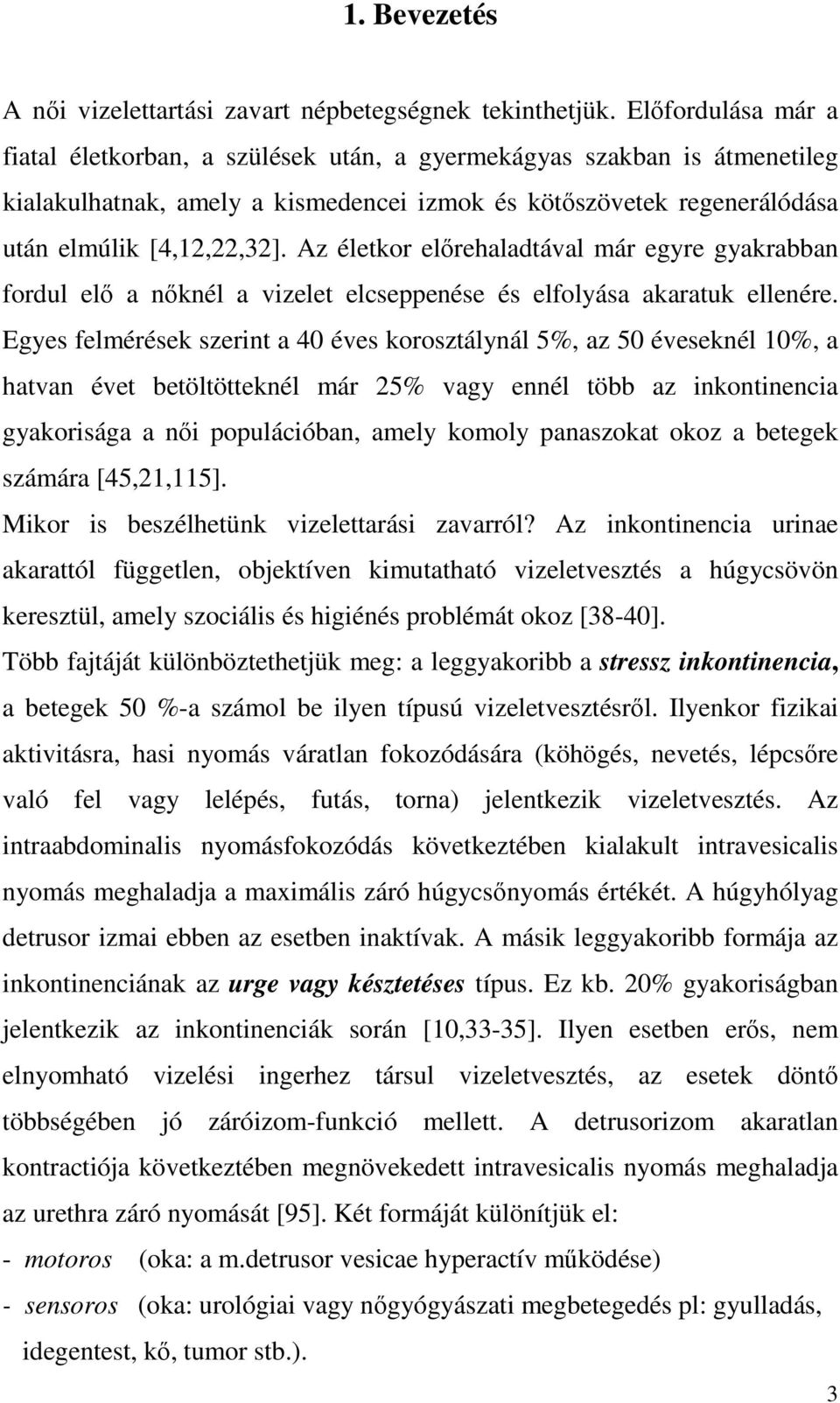 1. Bevezetés

A női vizelettartási zavart népbetegségnek tekinthetjük. Előfordulása már a fiatal életkorban, a szülések után, a gyermekágyas szakban is átmenetileg kialakulhatnak, amely a kismedencei izmok és kötőszövetek regenerálódása után elmúlik [4,12,22,32]. Az életkor előrehaladtával már egyre gyakrabban fordul elő a nőknél a vizelet elcseppenése és elfolyása akaratuk ellenére. Egyes felmérések szerint a 40 éves korosztálynál 5%, az 50 éveseknél 10%, a hatvan évet betöltötteknél már 25% vagy ennél több az inkontinencia gyakorisága a női populációban, amely komoly panaszokat okoz a betegek számára [45,21,115].

Mikor is beszélhetünk vizelettarási zavarról? Az inkontinencia urinae akarattól független, objektíven kimutatható vizeletvesztés a húgycsövön keresztül, amely szociális és higiénés problémát okoz [38-40].

Több fajtáját különböztethetjük meg: a leggyakoribb a stressz inkontinencia, a betegek 50 %-a számol be ilyen típusú vizeletvesztésről. Ilyenkor fizikai aktivitásra, hasi nyomás váratlan fokozódására (köhögés, nevetés, lépcsőre való fel vagy lelépés, futás, torna) jelentkezik vizeletvesztés. Az intraabdominalis nyomásfokozódás következtében kialakult intravesicalis nyomás meghaladja a maximális záró húgycsőnyomás értékét. A húgyhólyag detrusor izmai ebben az esetben inaktívak. A másik leggyakoribb formája az inkontinenciának az urge vagy késztetéses típus. Ez kb. 20% gyakoriságban jelentkezik az inkontinenciák során [10,33-35]. Ilyen esetben erős, nem elnyomható vizelési ingerhez társul vizeletvesztés, az esetek döntő többségében jó záróizom-funkció mellett. A detrusorizom akaratlan kontractiója következtében megnövekedett intravesicalis nyomás meghaladja az urethra záró nyomását [95]. Két formáját különítjük el:

- motoros (oka: a m.detrusor vesicae hyperactív működése)
- sensoros (oka: urológiai vagy nőgyógyászati megbetegedés pl: gyulladás, idegentest, kő, tumor stb.).

3